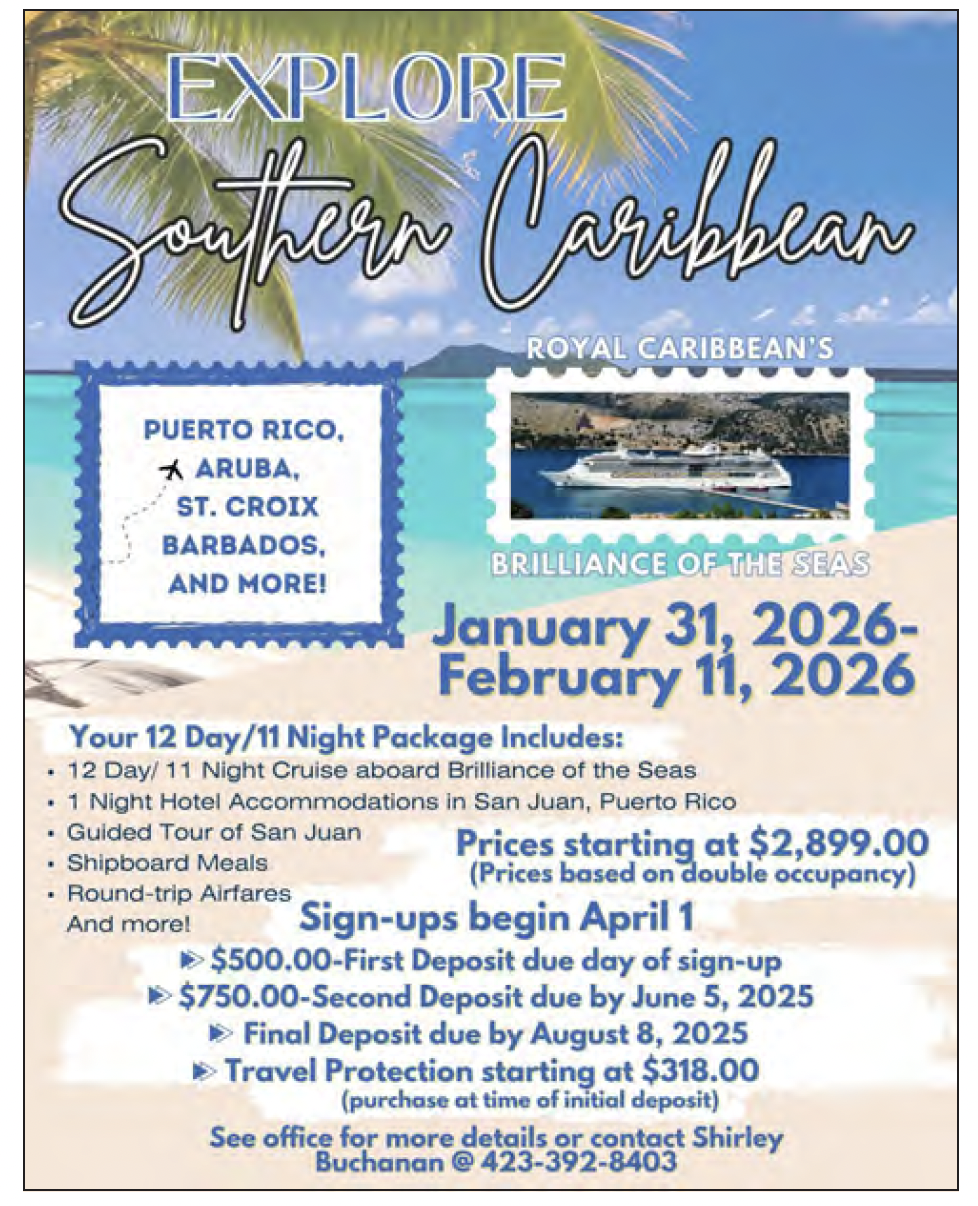 EXPLORE
Southern Caribbean

PUERTO RICO,
ARUBA,
ST. CROIX
BARBADOS,
AND MORE!

ROYAL CARIBBEAN'S

BRILLIANCE OF THE SEAS

January 31, 2026-
February 11, 2026

Your 12 Day/11 Night Package Includes:
• 12 Day/ 11 Night Cruise aboard Brilliance of the Seas
• 1 Night Hotel Accommodations in San Juan, Puerto Rico
• Guided Tour of San Juan
• Shipboard Meals
• Round-trip Airfares
And more!

Prices starting at $2,899.00
(Prices based on double occupancy)

Sign-ups begin April 1
▶ $500.00-First Deposit due day of sign-up
▶ $750.00-Second Deposit due by June 5, 2025
▶ Final Deposit due by August 8, 2025
▶ Travel Protection starting at $318.00
(purchase at time of initial deposit)

See office for more details or contact Shirley Buchanan @ 423-392-8403